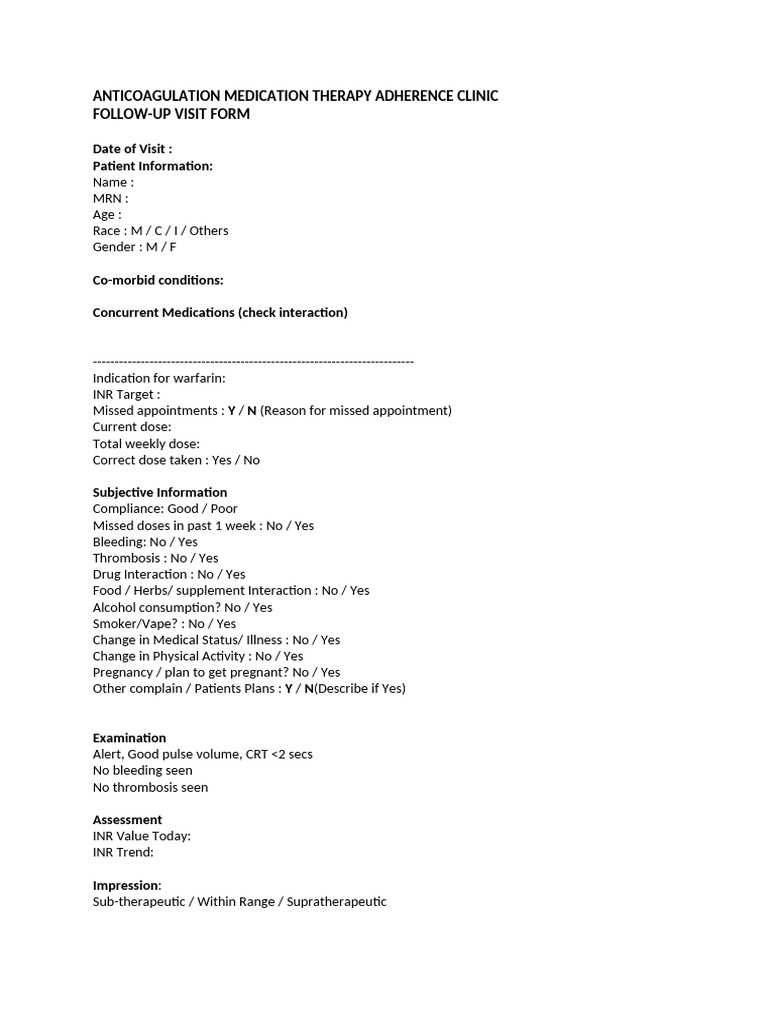 ANTICOAGULATION MEDICATION THERAPY ADHERENCE CLINIC
FOLLOW-UP VISIT FORM

Date of Visit :
Patient Information:
Name :
MRN :
Age :
Race : M / C / I / Others
Gender : M / F

Co-morbid conditions:

Concurrent Medications (check interaction)

---------------------------------------------------------------------------
Indication for warfarin:
INR Target :
Missed appointments : Y / N (Reason for missed appointment)
Current dose:
Total weekly dose:
Correct dose taken : Yes / No

Subjective Information
Compliance: Good / Poor
Missed doses in past 1 week : No / Yes
Bleeding: No / Yes
Thrombosis : No / Yes
Drug Interaction : No / Yes
Food / Herbs/ supplement Interaction : No / Yes
Alcohol consumption? No / Yes
Smoker/Vape? : No / Yes
Change in Medical Status/ Illness : No / Yes
Change in Physical Activity : No / Yes
Pregnancy / plan to get pregnant? No / Yes
Other complain / Patients Plans : Y / N(Describe if Yes)

Examination
Alert, Good pulse volume, CRT <2 secs
No bleeding seen
No thrombosis seen

Assessment
INR Value Today:
INR Trend:

Impression:
Sub-therapeutic / Within Range / Supratherapeutic